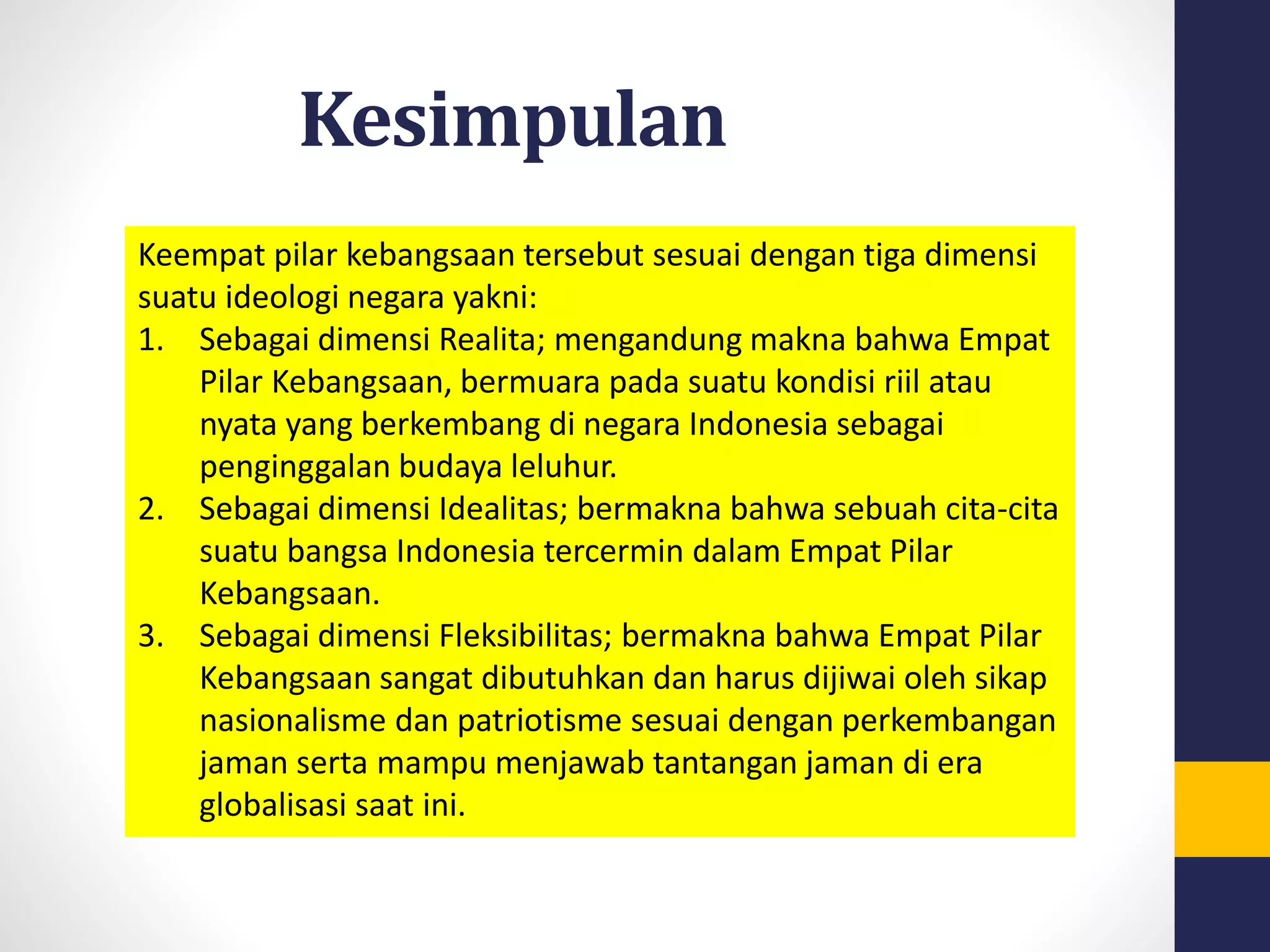 Kesimpulan

Keempat pilar kebangsaan tersebut sesuai dengan tiga dimensi suatu ideologi negara yakni:

1. Sebagai dimensi Realita; mengandung makna bahwa Empat Pilar Kebangsaan, bermuara pada suatu kondisi riil atau nyata yang berkembang di negara Indonesia sebagai penginggalan budaya leluhur.
2. Sebagai dimensi Idealitas; bermakna bahwa sebuah cita-cita suatu bangsa Indonesia tercermin dalam Empat Pilar Kebangsaan.
3. Sebagai dimensi Fleksibilitas; bermakna bahwa Empat Pilar Kebangsaan sangat dibutuhkan dan harus dijiwai oleh sikap nasionalisme dan patriotisme sesuai dengan perkembangan jaman serta mampu menjawab tantangan jaman di era globalisasi saat ini.